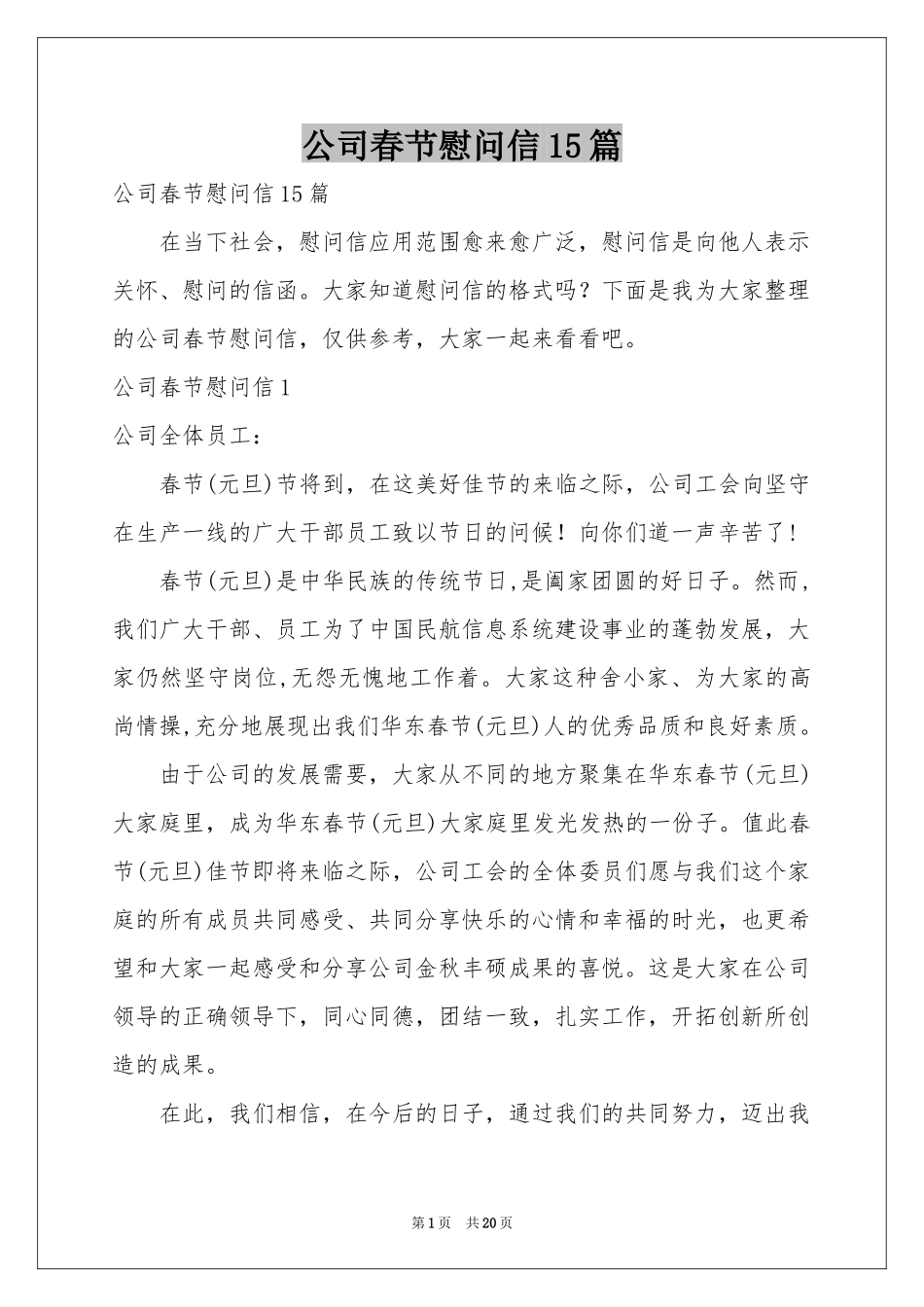 公司春节慰问信15篇

公司春节慰问信15篇

在当下社会，慰问信应用范围愈来愈广泛，慰问信是向他人表示关怀、慰问的信函。大家知道慰问信的格式吗？下面是我为大家整理的公司春节慰问信，仅供参考，大家一起来看看吧。

公司春节慰问信1

公司全体员工：

春节(元旦)节将到，在这美好佳节的来临之际，公司工会向坚守在生产一线的广大干部员工致以节日的问候！向你们道一声辛苦了！

春节(元旦)是中华民族的传统节日,是阖家团圆的好日子。然而，我们广大干部、员工为了中国民航信息系统建设事业的蓬勃发展，大家仍然坚守岗位,无怨无愧地工作着。大家这种舍小家、为大家的高尚情操,充分地展现出我们华东春节(元旦)人的优秀品质和良好素质。

由于公司的发展需要，大家从不同的地方聚集在华东春节(元旦)大家庭里，成为华东春节(元旦)大家庭里发光发热的一份子。值此春节(元旦)佳节即将来临之际，公司工会的全体委员们愿与我们这个家庭的所有成员共同感受、共同分享快乐的心情和幸福的时光，也更希望和大家一起感受和分享公司金秋丰硕成果的喜悦。这是大家在公司领导的正确领导下，同心同德，团结一致，扎实工作，开拓创新所创造的成果。

在此，我们相信，在今后的日子，通过我们的共同努力，迈出我

第1页 共20页